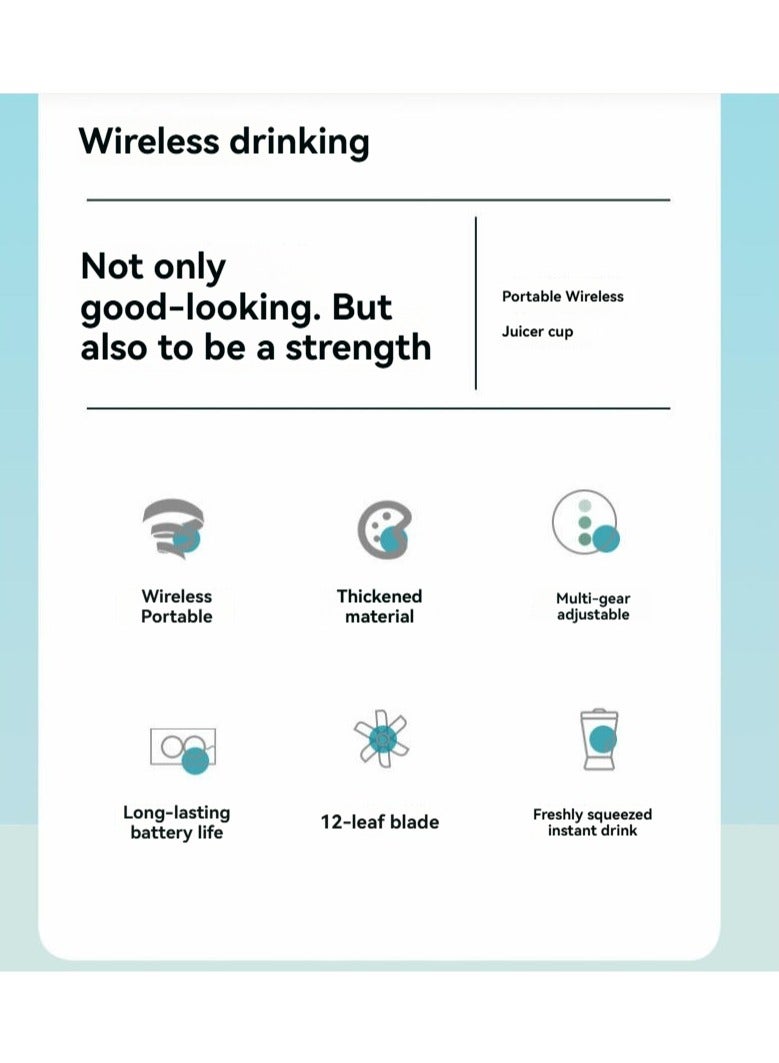 Wireless drinking

Not only good-looking. But also to be a strength

Portable Wireless

Juicer cup

Wireless Portable

Thickened material

Multi-gear adjustable

Long-lasting battery life

12-leaf blade

Freshly squeezed instant drink